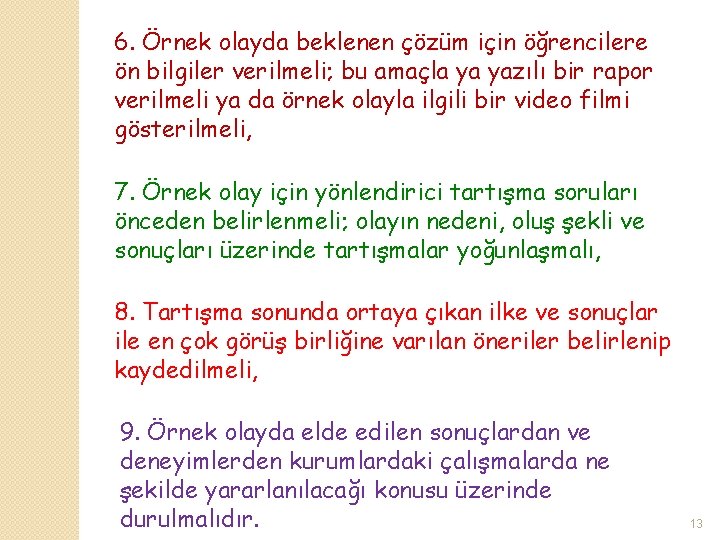 6. Örnek olayda beklenen çözüm için öğrencilere ön bilgiler verilmeli; bu amaçla ya yazılı bir rapor verilmeli ya da örnek olayla ilgili bir video filmi gösterilmeli,

7. Örnek olay için yönlendirici tartışma soruları önceden belirlenmeli; olayın nedeni, oluş şekli ve sonuçları üzerinde tartışmalar yoğunlaşmalı,

8. Tartışma sonunda ortaya çıkan ilke ve sonuçlar ile en çok görüş birliğine varılan öneriler belirlenip kaydedilmeli,

9. Örnek olayda elde edilen sonuçlardan ve deneyimlerden kurumlardaki çalışmalarda ne şekilde yararlanılacağı konusu üzerinde durulmalıdır.

13